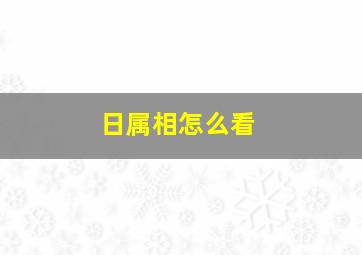 日属相怎么看